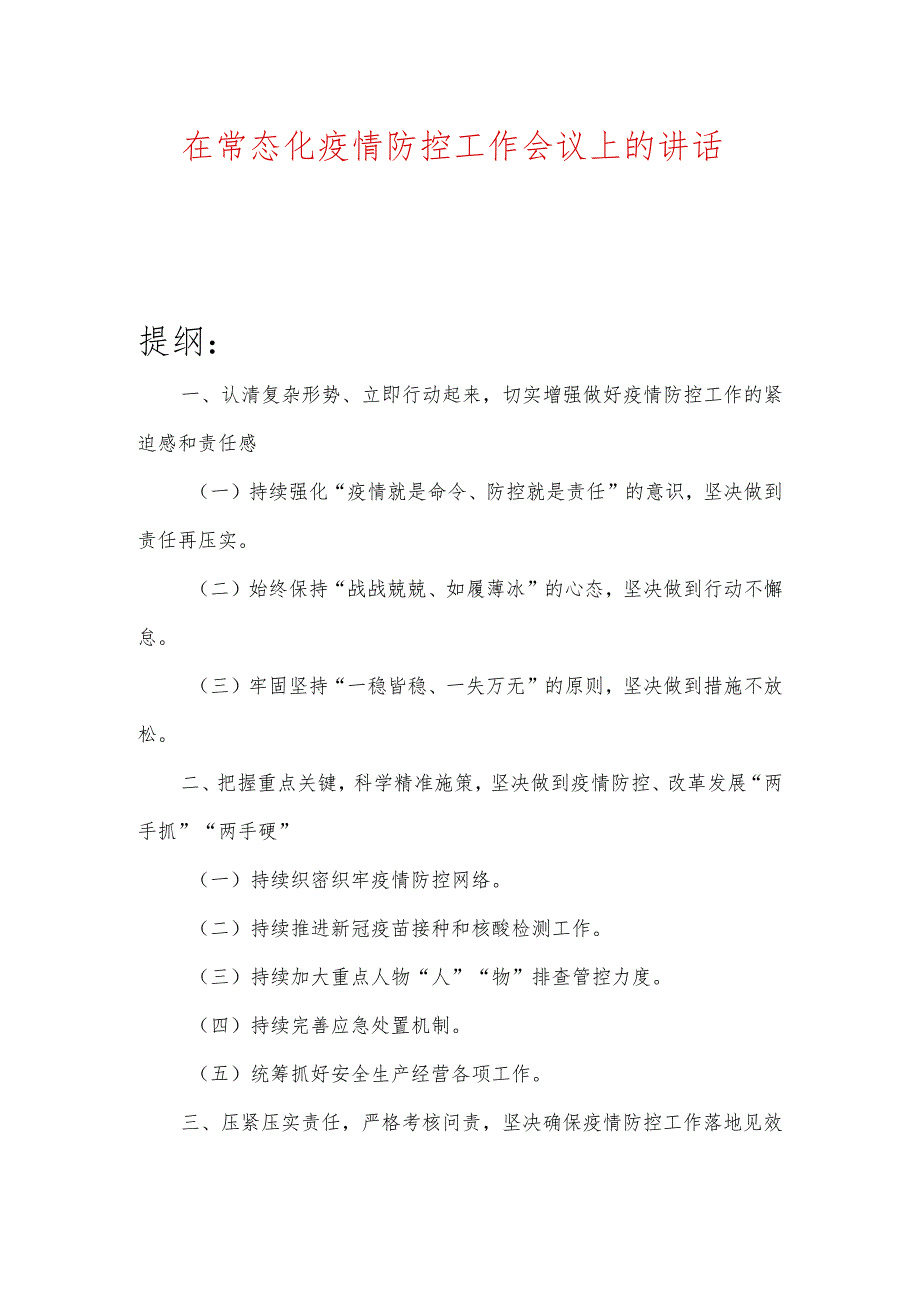 在常态化疫情防控工作会议上的讲话

提纲：

一、认清复杂形势、立即行动起来，切实增强做好疫情防控工作的紧迫感和责任感

（一）持续强化“疫情就是命令、防控就是责任”的意识，坚决做到责任再压实。

（二）始终保持“战战兢兢、如履薄冰”的心态，坚决做到行动不懈怠。

（三）牢固坚持“一稳皆稳、一失万无”的原则，坚决做到措施不放松。

二、把握重点关键，科学精准施策，坚决做到疫情防控、改革发展“两手抓”“两手硬”

（一）持续织密织牢疫情防控网络。

（二）持续推进新冠疫苗接种和核酸检测工作。

（三）持续加大重点人物“人”“物”排查管控力度。

（四）持续完善应急处置机制。

（五）统筹抓好安全生产经营各项工作。

三、压紧压实责任，严格考核问责，坚决确保疫情防控工作落地见效